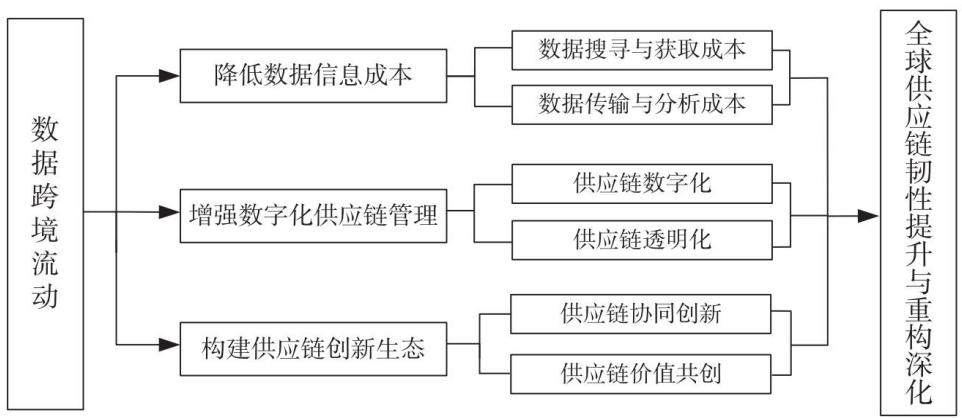 数据跨境流动

降低数据信息成本

数据搜寻与获取成本

数据传输与分析成本

增强数字化供应链管理

供应链数字化

供应链透明化

构建供应链创新生态

供应链协同创新

供应链价值共创

全球供应链韧性提升与重构深化